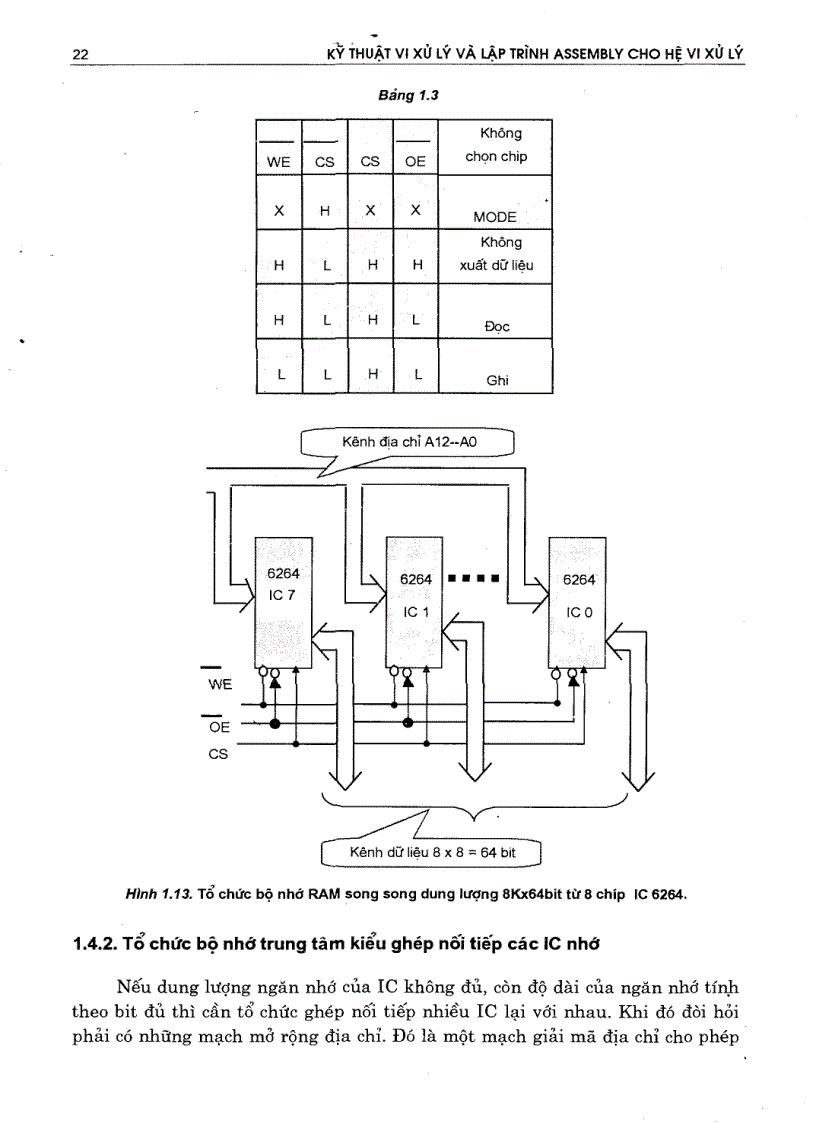 22 KỸ THUẬT VI XỬ LÝ VÀ LẬP TRÌNH ASSEMBLY CHO HỆ VI XỬ LÝ

Bảng 1.3

| $\overline{WE}$ | $\overline{CS}$ | CS | $\overline{OE}$ | Không chọn chip |
|---|---|---|---|---|
| X | H | X | X | MODE |
| H | L | H | H | Không xuất dữ liệu |
| H | L | H | L | Đọc |
| L | L | H | L | Ghi |

Kênh địa chỉ A12--A0

6264
IC 7

6264
IC 1

6264
IC 0

$\overline{WE}$
$\overline{OE}$
CS

Kênh dữ liệu 8 x 8 = 64 bit

Hình 1.13. Tổ chức bộ nhớ RAM song song dung lượng 8Kx64bit từ 8 chíp IC 6264.

1.4.2. Tổ chức bộ nhớ trung tâm kiểu ghép nối tiếp các IC nhớ

Nếu dung lượng ngăn nhớ của IC không đủ, còn độ dài của ngăn nhớ tính theo bit đủ thì cần tổ chức ghép nối tiếp nhiều IC lại với nhau. Khi đó đòi hỏi phải có những mạch mở rộng địa chỉ. Đó là một mạch giải mã địa chỉ cho phép